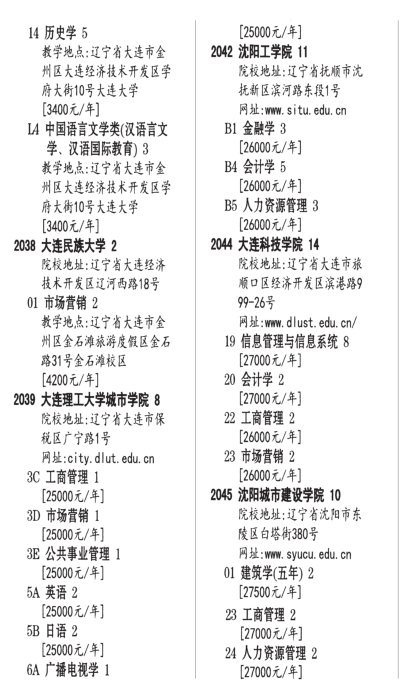 14 历史学 5
教学地点:辽宁省大连市金州区大连经济技术开发区学府大街10号大连大学
[3400元/年]

L4 中国语言文学类(汉语言文学、汉语国际教育) 3
教学地点:辽宁省大连市金州区大连经济技术开发区学府大街10号大连大学
[3400元/年]

2038 大连民族大学 2
院校地址:辽宁省大连经济技术开发区辽河西路18号

01 市场营销 2
教学地点:辽宁省大连市金州区金石滩旅游度假区金石路31号金石滩校区
[4200元/年]

2039 大连理工大学城市学院 8
院校地址:辽宁省大连市保税区广宁路1号
网址:city.dlut.edu.cn

3C 工商管理 1
[25000元/年]

3D 市场营销 1
[25000元/年]

3E 公共事业管理 1
[25000元/年]

5A 英语 2
[25000元/年]

5B 日语 2
[25000元/年]

6A 广播电视学 1
[25000元/年]

2042 沈阳工学院 11
院校地址:辽宁省抚顺市沈抚新区滨河路东段1号
网址:www.situ.edu.cn

B1 金融学 3
[26000元/年]

B4 会计学 5
[26000元/年]

B5 人力资源管理 3
[26000元/年]

2044 大连科技学院 14
院校地址:辽宁省大连市旅顺口区经济开发区滨港路999-26号
网址:www.dlust.edu.cn/

19 信息管理与信息系统 8
[27000元/年]

20 会计学 2
[27000元/年]

22 工商管理 2
[26000元/年]

23 市场营销 2
[26000元/年]

2045 沈阳城市建设学院 10
院校地址:辽宁省沈阳市东陵区白塔街380号
网址:www.syucu.edu.cn

01 建筑学(五年) 2
[27500元/年]

23 工商管理 2
[27000元/年]

24 人力资源管理 2
[27000元/年]